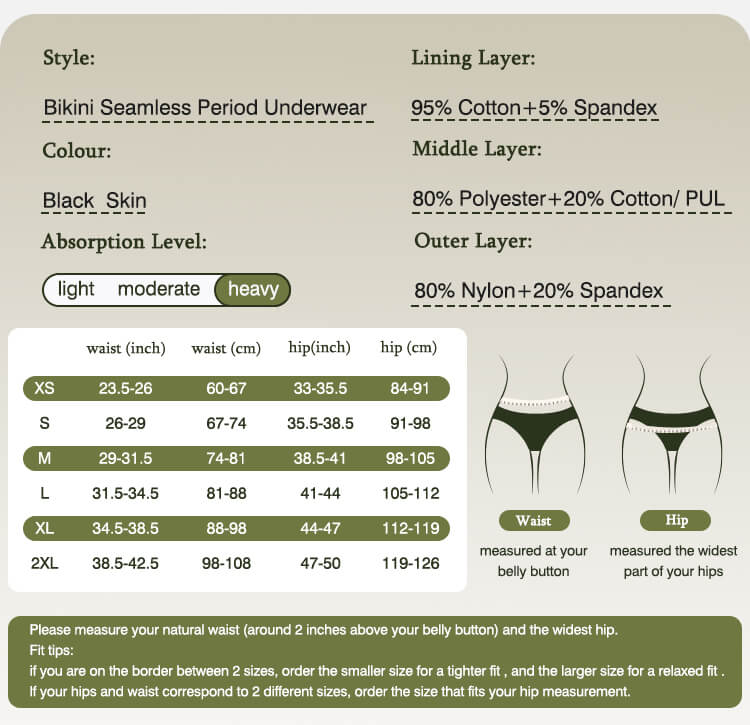 Style:

Bikini Seamless Period Underwear

Colour:

Black Skin

Absorption Level:

light moderate heavy

Lining Layer:

95% Cotton+5% Spandex

Middle Layer:

80% Polyester+20% Cotton/ PUL

Outer Layer:

80% Nylon+20% Spandex

| | waist (inch) | waist (cm) | hip(inch) | hip (cm) |
|---|---|---|---|---|
| XS | 23.5-26 | 60-67 | 33-35.5 | 84-91 |
| S | 26-29 | 67-74 | 35.5-38.5 | 91-98 |
| M | 29-31.5 | 74-81 | 38.5-41 | 98-105 |
| L | 31.5-34.5 | 81-88 | 41-44 | 105-112 |
| XL | 34.5-38.5 | 88-98 | 44-47 | 112-119 |
| 2XL | 38.5-42.5 | 98-108 | 47-50 | 119-126 |

Waist
measured at your belly button

Hip
measured the widest part of your hips

Please measure your natural waist (around 2 inches above your belly button) and the widest hip.
Fit tips:
if you are on the border between 2 sizes, order the smaller size for a tighter fit , and the larger size for a relaxed fit .
If your hips and waist correspond to 2 different sizes, order the size that fits your hip measurement.